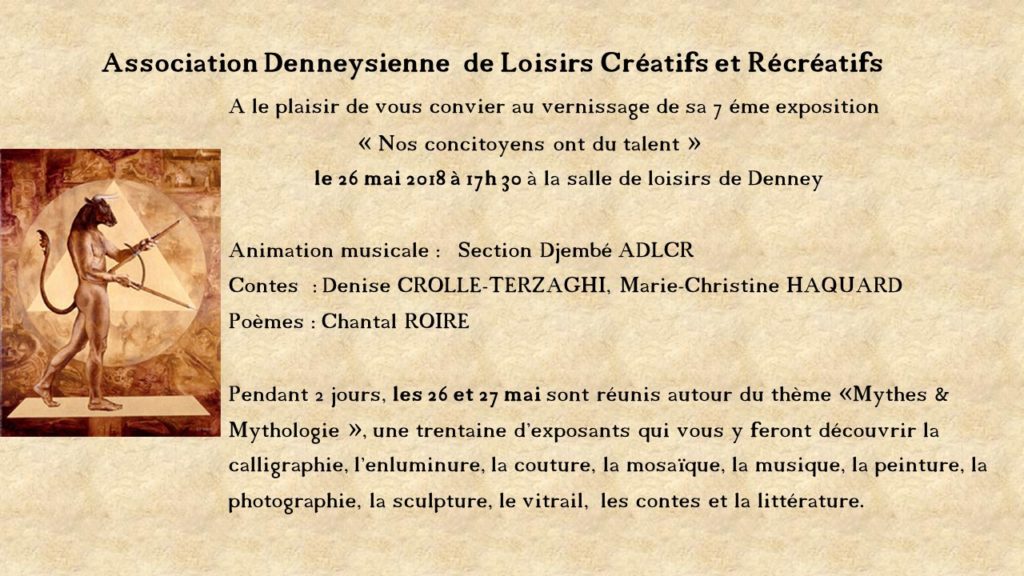 Association Denneysienne de Loisirs Créatifs et Récréatifs

A le plaisir de vous convier au vernissage de sa 7 éme exposition

« Nos concitoyens ont du talent »

le 26 mai 2018 à 17h 30 à la salle de loisirs de Denney

Animation musicale : Section Djembé ADLCR
Contes : Denise CROLLE-TERZAGHI, Marie-Christine HAQUARD
Poèmes : Chantal ROIRE

Pendant 2 jours, les 26 et 27 mai sont réunis autour du thème «Mythes & Mythologie », une trentaine d'exposants qui vous y feront découvrir la calligraphie, l'enluminure, la couture, la mosaïque, la musique, la peinture, la photographie, la sculpture, le vitrail, les contes et la littérature.